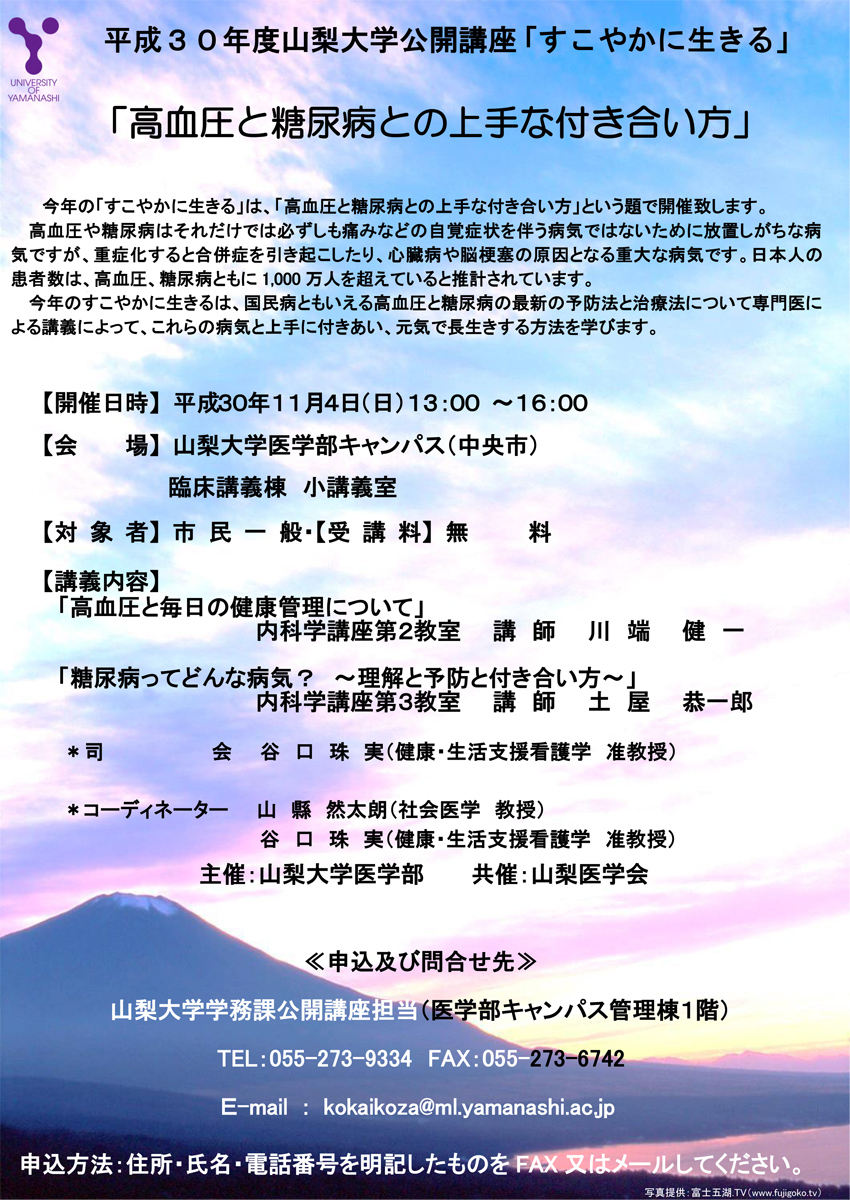 UNIVERSITY OF YAMANASHI

平成３０年度山梨大学公開講座「すこやかに生きる」

「高血圧と糖尿病との上手な付き合い方」

今年の「すこやかに生きる」は、「高血圧と糖尿病との上手な付き合い方」という題で開催致します。

高血圧や糖尿病はそれだけでは必ずしも痛みなどの自覚症状を伴う病気ではないために放置しがちな病気ですが、重症化すると合併症を引き起こしたり、心臓病や脳梗塞の原因となる重大な病気です。日本人の患者数は、高血圧、糖尿病ともに 1,000 万人を超えていると推計されています。

今年のすこやかに生きるは、国民病ともいえる高血圧と糖尿病の最新の予防法と治療法について専門医による講義によって、これらの病気と上手に付きあい、元気で長生きする方法を学びます。

【開催日時】平成30年11月4日(日)13:00 ～16:00

【会　　場】山梨大学医学部キャンパス(中央市)
臨床講義棟　小講義室

【対 象 者】市 民 一 般・【受 講 料】無　　料

【講義内容】
「高血圧と毎日の健康管理について」
内科学講座第2教室　講 師　川 端　健 一

「糖尿病ってどんな病気？ ～理解と予防と付き合い方～」
内科学講座第3教室　講 師　土 屋　恭一郎

＊司　　　　会　谷 口 珠 実(健康・生活支援看護学 准教授)

＊コーディネーター　山 縣 然太朗(社会医学 教授)
谷 口 珠 実(健康・生活支援看護学 准教授)

主催:山梨大学医学部　　共催:山梨医学会

≪申込及び問合せ先≫

山梨大学学務課公開講座担当(医学部キャンパス管理棟1階)

TEL:055-273-9334 FAX:055-273-6742

E-mail : kokaikoza@ml.yamanashi.ac.jp

申込方法:住所・氏名・電話番号を明記したものを FAX 又はメールしてください。

写真提供:富士五湖.TV(www.fujigoko.tv)